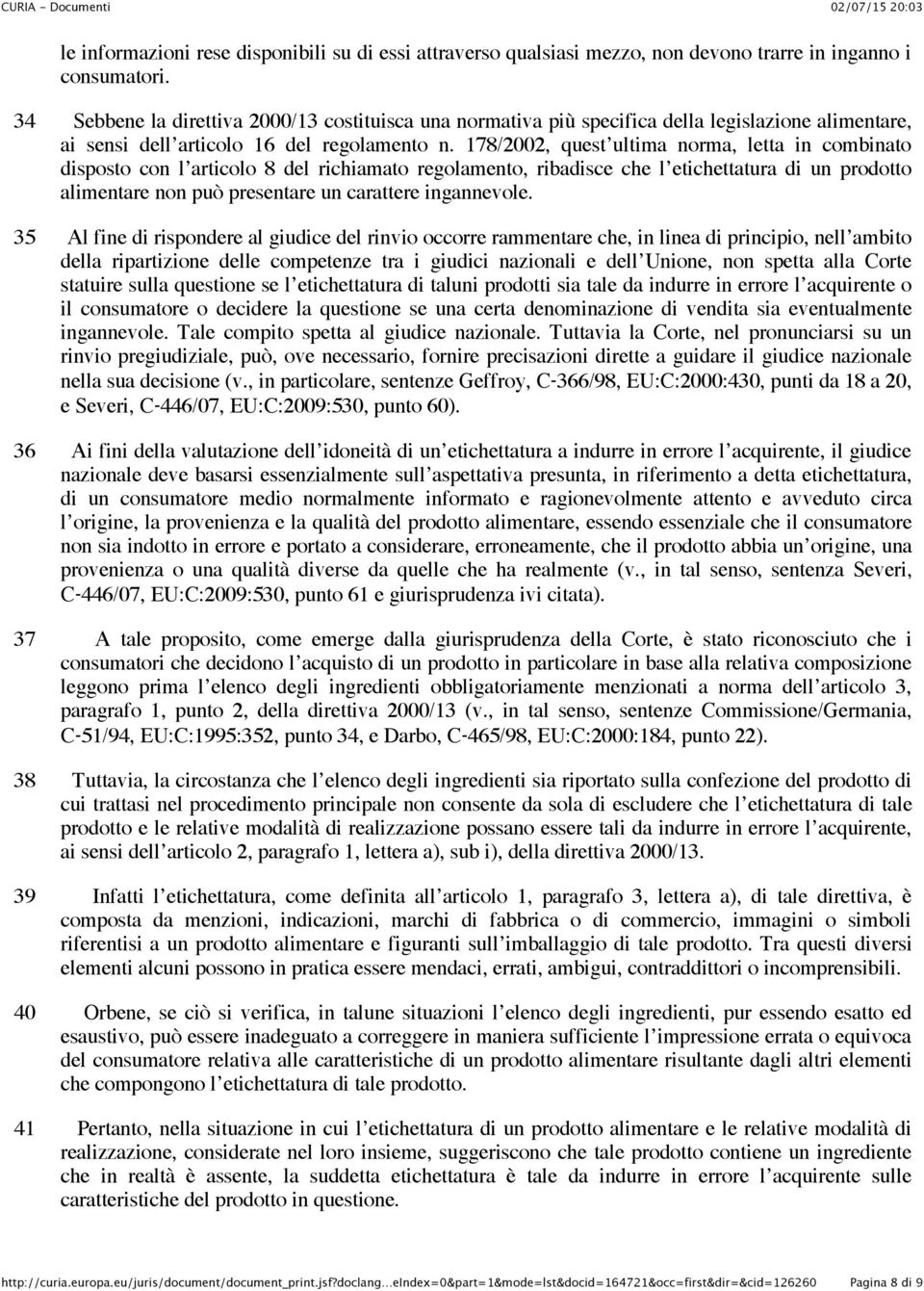 CURIA - Documenti 02/07/15 20:03

le informazioni rese disponibili su di essi attraverso qualsiasi mezzo, non devono trarre in inganno i consumatori.

34 Sebbene la direttiva 2000/13 costituisca una normativa più specifica della legislazione alimentare, ai sensi dell'articolo 16 del regolamento n. 178/2002, quest'ultima norma, letta in combinato disposto con l'articolo 8 del richiamato regolamento, ribadisce che l'etichettatura di un prodotto alimentare non può presentare un carattere ingannevole.

35 Al fine di rispondere al giudice del rinvio occorre rammentare che, in linea di principio, nell'ambito della ripartizione delle competenze tra i giudici nazionali e dell'Unione, non spetta alla Corte statuire sulla questione se l'etichettatura di taluni prodotti sia tale da indurre in errore l'acquirente o il consumatore o decidere la questione se una certa denominazione di vendita sia eventualmente ingannevole. Tale compito spetta al giudice nazionale. Tuttavia la Corte, nel pronunciarsi su un rinvio pregiudiziale, può, ove necessario, fornire precisazioni dirette a guidare il giudice nazionale nella sua decisione (v., in particolare, sentenze Geffroy, C-366/98, EU:C:2000:430, punti da 18 a 20, e Severi, C-446/07, EU:C:2009:530, punto 60).

36 Ai fini della valutazione dell'idoneità di un'etichettatura a indurre in errore l'acquirente, il giudice nazionale deve basarsi essenzialmente sull'aspettativa presunta, in riferimento a detta etichettatura, di un consumatore medio normalmente informato e ragionevolmente attento e avveduto circa l'origine, la provenienza e la qualità del prodotto alimentare, essendo essenziale che il consumatore non sia indotto in errore e portato a considerare, erroneamente, che il prodotto abbia un'origine, una provenienza o una qualità diverse da quelle che ha realmente (v., in tal senso, sentenza Severi, C-446/07, EU:C:2009:530, punto 61 e giurisprudenza ivi citata).

37 A tale proposito, come emerge dalla giurisprudenza della Corte, è stato riconosciuto che i consumatori che decidono l'acquisto di un prodotto in particolare in base alla relativa composizione leggono prima l'elenco degli ingredienti obbligatoriamente menzionati a norma dell'articolo 3, paragrafo 1, punto 2, della direttiva 2000/13 (v., in tal senso, sentenze Commissione/Germania, C-51/94, EU:C:1995:352, punto 34, e Darbo, C-465/98, EU:C:2000:184, punto 22).

38 Tuttavia, la circostanza che l'elenco degli ingredienti sia riportato sulla confezione del prodotto di cui trattasi nel procedimento principale non consente da sola di escludere che l'etichettatura di tale prodotto e le relative modalità di realizzazione possano essere tali da indurre in errore l'acquirente, ai sensi dell'articolo 2, paragrafo 1, lettera a), sub i), della direttiva 2000/13.

39 Infatti l'etichettatura, come definita all'articolo 1, paragrafo 3, lettera a), di tale direttiva, è composta da menzioni, indicazioni, marchi di fabbrica o di commercio, immagini o simboli riferentisi a un prodotto alimentare e figuranti sull'imballaggio di tale prodotto. Tra questi diversi elementi alcuni possono in pratica essere mendaci, errati, ambigui, contraddittori o incomprensibili.

40 Orbene, se ciò si verifica, in talune situazioni l'elenco degli ingredienti, pur essendo esatto ed esaustivo, può essere inadeguato a correggere in maniera sufficiente l'impressione errata o equivoca del consumatore relativa alle caratteristiche di un prodotto alimentare risultante dagli altri elementi che compongono l'etichettatura di tale prodotto.

41 Pertanto, nella situazione in cui l'etichettatura di un prodotto alimentare e le relative modalità di realizzazione, considerate nel loro insieme, suggeriscono che tale prodotto contiene un ingrediente che in realtà è assente, la suddetta etichettatura è tale da indurre in errore l'acquirente sulle caratteristiche del prodotto in questione.

http://curia.europa.eu/juris/document/document_print.jsf?doclang...eIndex=0&part=1&mode=lst&docid=164721&occ=first&dir=&cid=126260 Pagina 8 di 9